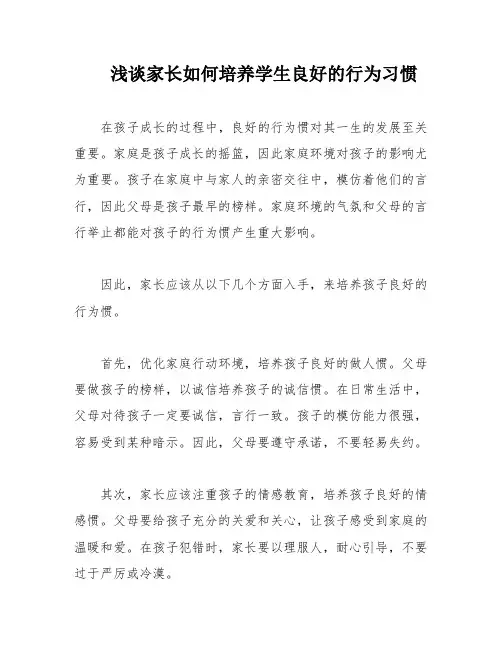 浅谈家长如何培养学生良好的行为习惯

在孩子成长的过程中，良好的行为惯对其一生的发展至关重要。家庭是孩子成长的摇篮，因此家庭环境对孩子的影响尤为重要。孩子在家庭中与家人的亲密交往中，模仿着他们的言行，因此父母是孩子最早的榜样。家庭环境的气氛和父母的言行举止都能对孩子的行为惯产生重大影响。

因此，家长应该从以下几个方面入手，来培养孩子良好的行为惯。

首先，优化家庭行动环境，培养孩子良好的做人惯。父母要做孩子的榜样，以诚信培养孩子的诚信惯。在日常生活中，父母对待孩子一定要诚信，言行一致。孩子的模仿能力很强，容易受到某种暗示。因此，父母要遵守承诺，不要轻易失约。

其次，家长应该注重孩子的情感教育，培养孩子良好的情感惯。父母要给孩子充分的关爱和关心，让孩子感受到家庭的温暖和爱。在孩子犯错时，家长要以理服人，耐心引导，不要过于严厉或冷漠。